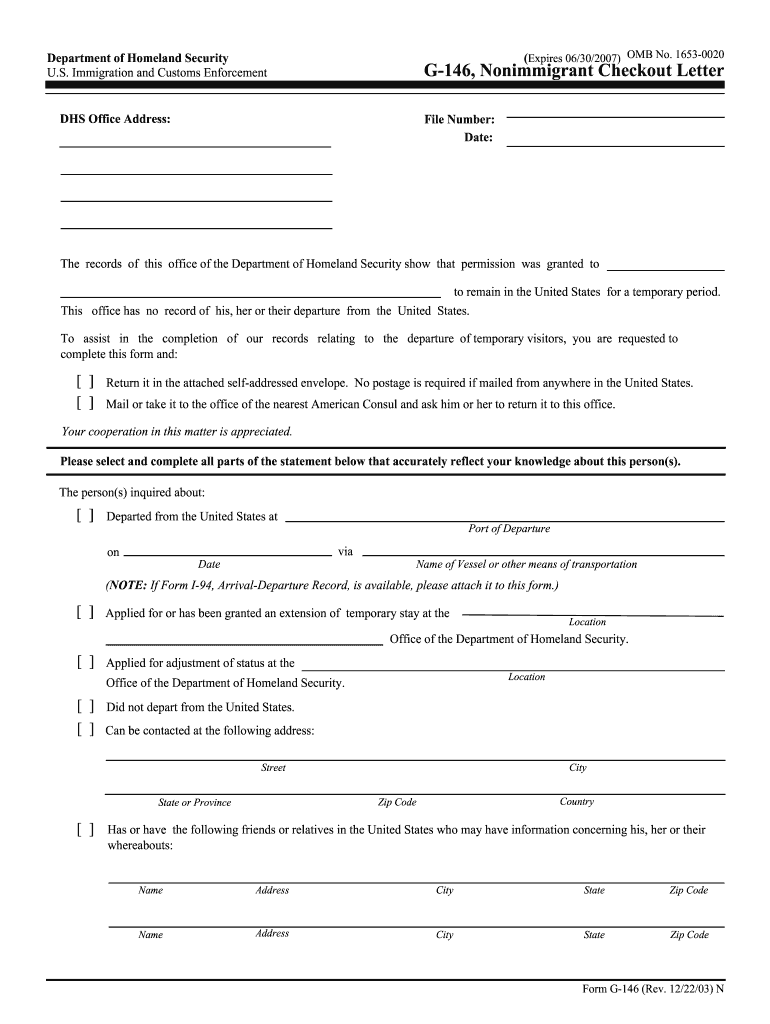 Department of Homeland Security
U.S. Immigration and Customs Enforcement

(Expires 06/30/2007) OMB No. 1653-0020
G-146, Nonimmigrant Checkout Letter

DHS Office Address:

File Number:
Date:

The records of this office of the Department of Homeland Security show that permission was granted to

to remain in the United States for a temporary period. This office has no record of his, her or their departure from the United States.

To assist in the completion of our records relating to the departure of temporary visitors, you are requested to complete this form and:

[ ] Return it in the attached self-addressed envelope. No postage is required if mailed from anywhere in the United States.
[ ] Mail or take it to the office of the nearest American Consul and ask him or her to return it to this office.

Your cooperation in this matter is appreciated.

Please select and complete all parts of the statement below that accurately reflect your knowledge about this person(s).

The person(s) inquired about:

[ ] Departed from the United States at
Port of Departure
on Date via Name of Vessel or other means of transportation

(NOTE: If Form I-94, Arrival-Departure Record, is available, please attach it to this form.)

[ ] Applied for or has been granted an extension of temporary stay at the
Location
Office of the Department of Homeland Security.

[ ] Applied for adjustment of status at the
Location
Office of the Department of Homeland Security.

[ ] Did not depart from the United States.

[ ] Can be contacted at the following address:

Street City
State or Province Zip Code Country

[ ] Has or have the following friends or relatives in the United States who may have information concerning his, her or their whereabouts:

Name Address City State Zip Code
Name Address City State Zip Code

Form G-146 (Rev. 12/22/03) N